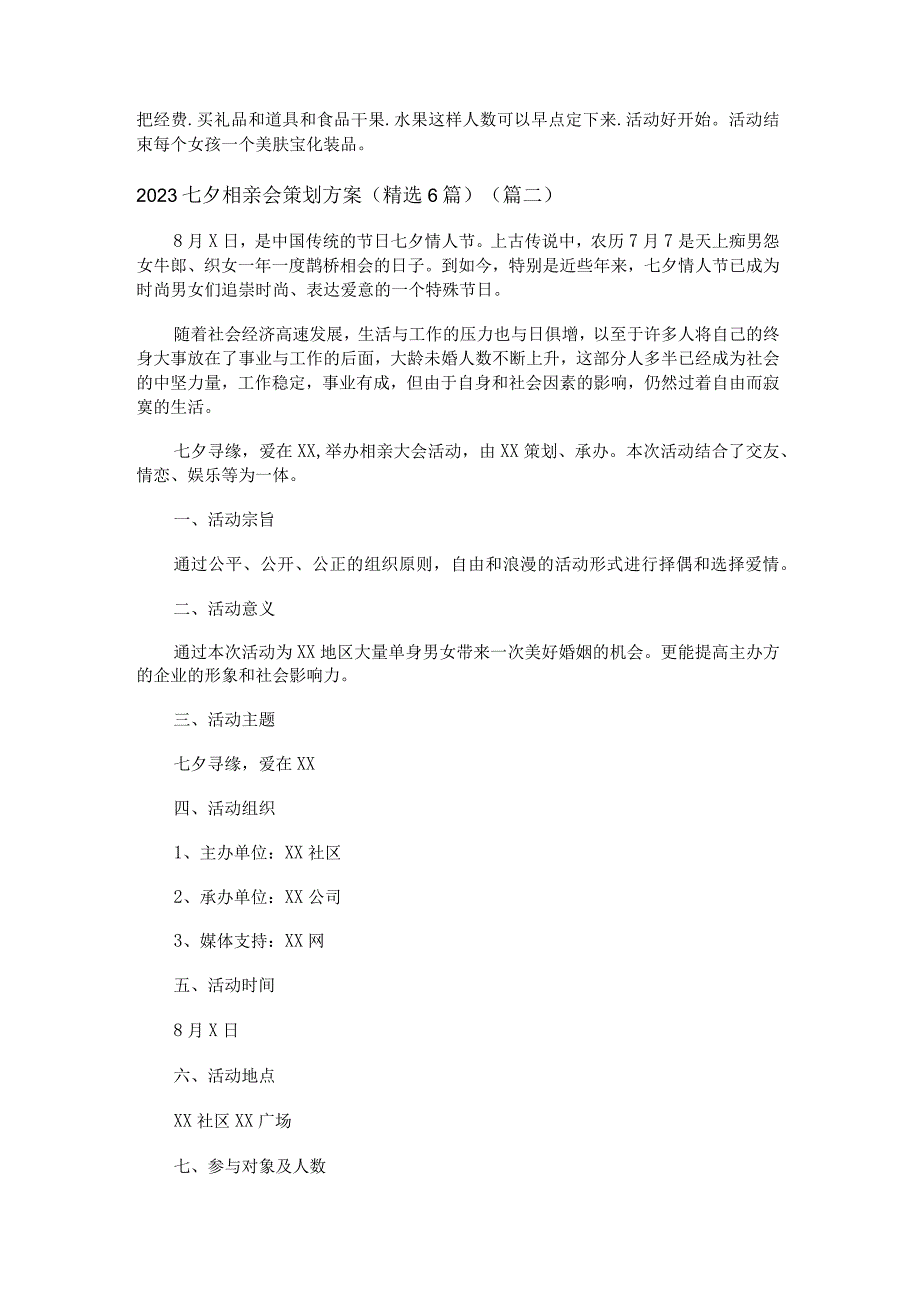 把经费.买礼品和道具和食品干果.水果这样人数可以早点定下来.活动好开始。活动结束每个女孩一个美肤宝化装品。

2023七夕相亲会策划方案（精选6篇）（篇二）

8月X日，是中国传统的节日七夕情人节。上古传说中，农历7月7是天上痴男怨女牛郎、织女一年一度鹊桥相会的日子。到如今，特别是近些年来，七夕情人节已成为时尚男女们追崇时尚、表达爱意的一个特殊节日。

随着社会经济高速发展，生活与工作的压力也与日俱增，以至于许多人将自己的终身大事放在了事业与工作的后面，大龄未婚人数不断上升，这部分人多半已经成为社会的中坚力量，工作稳定，事业有成，但由于自身和社会因素的影响，仍然过着自由而寂寞的生活。

七夕寻缘，爱在XX,举办相亲大会活动，由XX策划、承办。本次活动结合了交友、情恋、娱乐等为一体。

一、活动宗旨

通过公平、公开、公正的组织原则，自由和浪漫的活动形式进行择偶和选择爱情。

二、活动意义

通过本次活动为XX地区大量单身男女带来一次美好婚姻的机会。更能提高主办方的企业的形象和社会影响力。

三、活动主题

七夕寻缘，爱在XX

四、活动组织

1、主办单位：XX社区

2、承办单位：XX公司

3、媒体支持：XX网

五、活动时间

8月X日

六、活动地点

XX社区XX广场

七、参与对象及人数